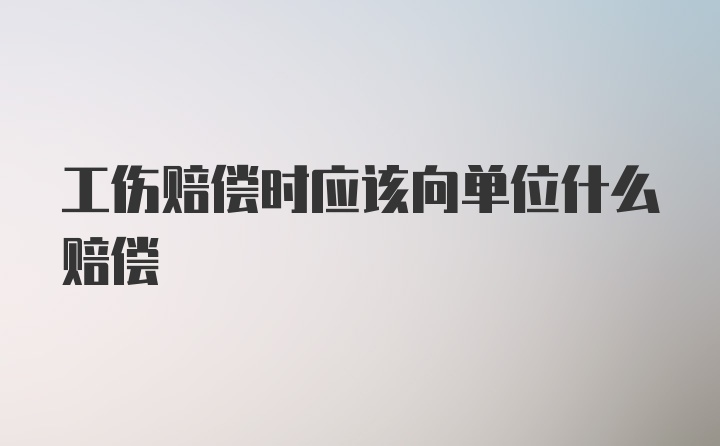 工伤赔偿时应该向单位什么赔偿